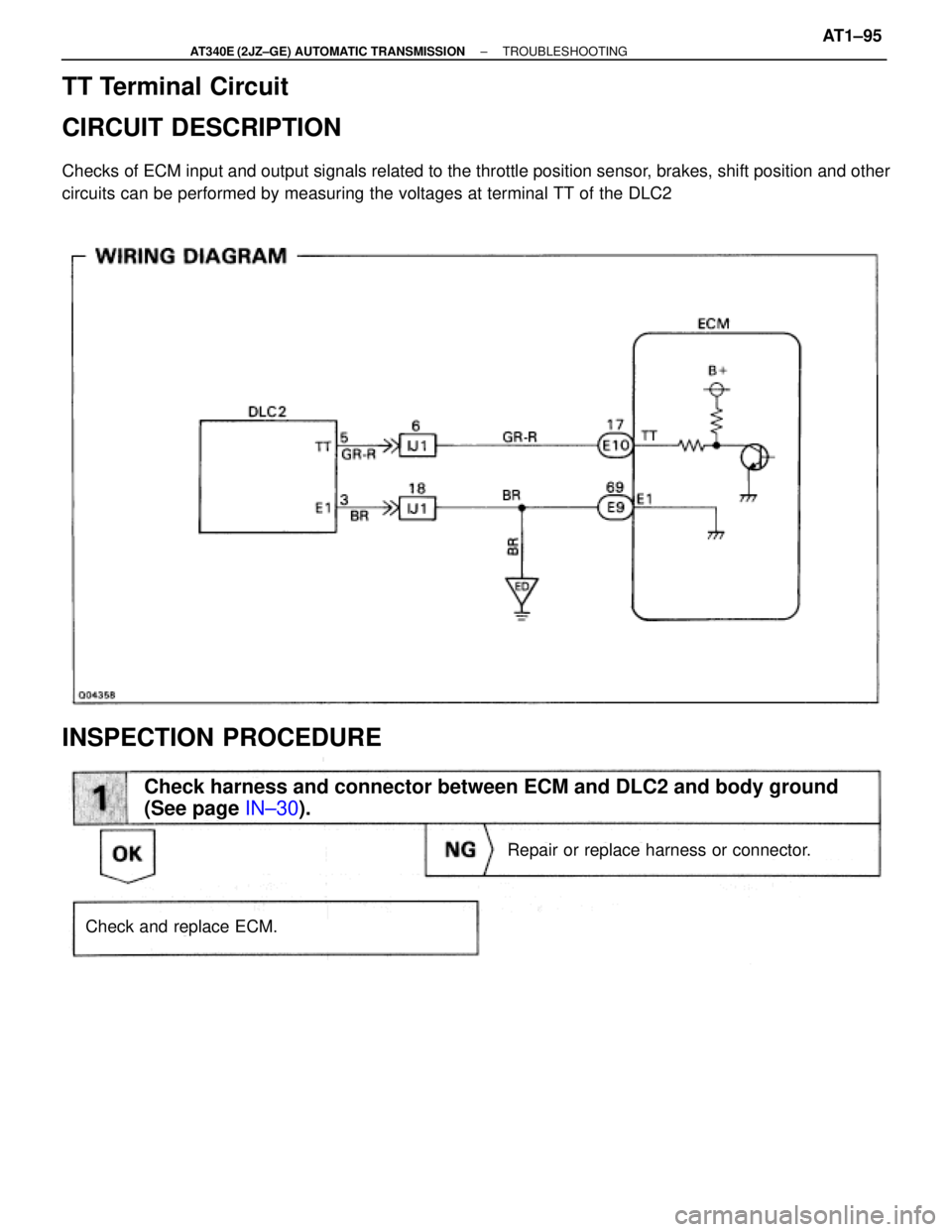 AT340E (2JZ–GE) AUTOMATIC TRANSMISSION – TROUBLESHOOTING AT1–95

TT Terminal Circuit

CIRCUIT DESCRIPTION

Checks of ECM input and output signals related to the throttle position sensor, brakes, shift position and other circuits can be performed by measuring the voltages at terminal TT of the DLC2

WIRING DIAGRAM

ECM
B+
DLC2
TT
5
GR-R
6
IJ1
GR-R
17
E10
TT
E1
3
BR
18
IJ1
BR
69
E9
E1
BR
ED
Q04358

INSPECTION PROCEDURE

1 Check harness and connector between ECM and DLC2 and body ground (See page IN–30).

OK

NG Repair or replace harness or connector.

Check and replace ECM.

carmanualsonline.info